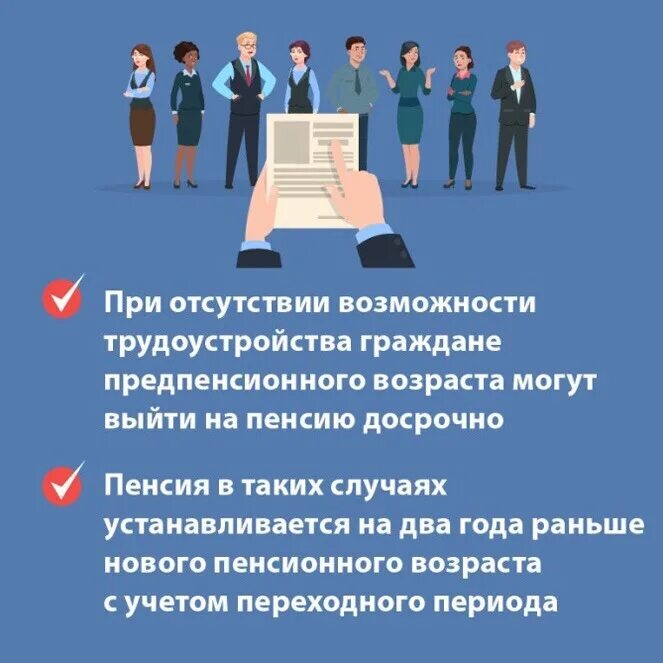 При отсутствии возможности трудоустройства граждане предпенсионного возраста могут выйти на пенсию досрочно

Пенсия в таких случаях устанавливается на два года раньше нового пенсионного возраста с учетом переходного периода